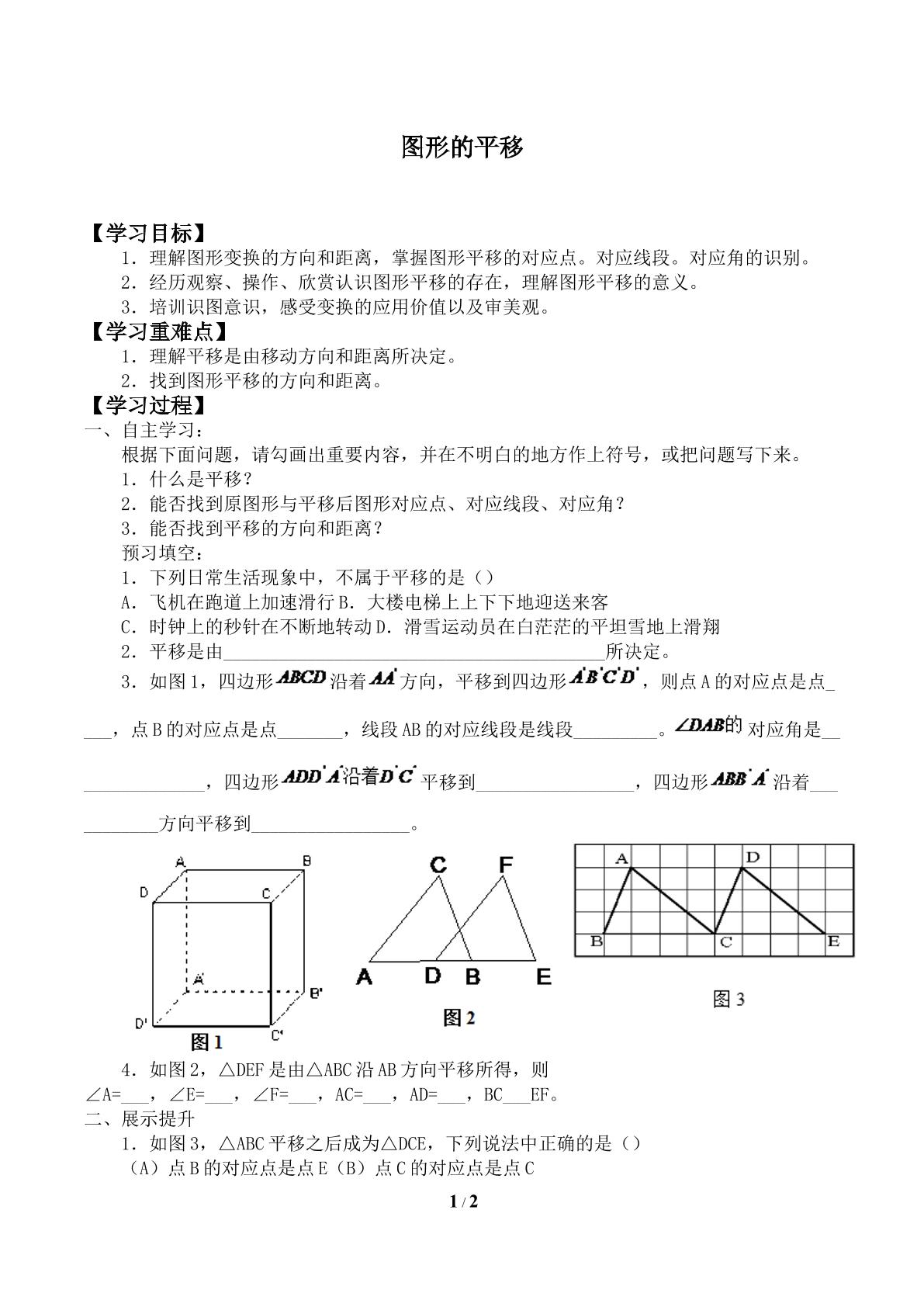 图形的平移

【学习目标】

1．理解图形变换的方向和距离，掌握图形平移的对应点。对应线段。对应角的识别。

2．经历观察、操作、欣赏认识图形平移的存在，理解图形平移的意义。

3．培训识图意识，感受变换的应用价值以及审美观。

【学习重难点】

1．理解平移是由移动方向和距离所决定。

2．找到图形平移的方向和距离。

【学习过程】

一、自主学习：

根据下面问题，请勾画出重要内容，并在不明白的地方作上符号，或把问题写下来。

1．什么是平移？

2．能否找到原图形与平移后图形对应点、对应线段、对应角？

3．能否找到平移的方向和距离？

预习填空：

1．下列日常生活现象中，不属于平移的是（）

A．飞机在跑道上加速滑行B．大楼电梯上上下下地迎送来客

C．时钟上的秒针在不断地转动D．滑雪运动员在白茫茫的平坦雪地上滑翔

2．平移是由____所决定。

3．如图1，四边形$ABCD$沿着$AA'$方向，平移到四边形$A'B'C'D'$，则点A的对应点是点____，点B的对应点是点____，线段AB的对应线段是线段____。$\angle DAB$的对应角是____，四边形$ADD'A'$沿着$D'C'$平移到____，四边形$ABB'A'$沿着____方向平移到____。

A B D C A' B' D' C' 图1

C F A D B E 图2

A D B C E 图3

4．如图2，△DEF是由△ABC沿AB方向平移所得，则∠A=____，∠E=____，∠F=____，AC=____，AD=____，BC____EF。

二、展示提升

1．如图3，△ABC平移之后成为△DCE，下列说法中正确的是（）

（A）点B的对应点是点E（B）点C的对应点是点C

1 / 2